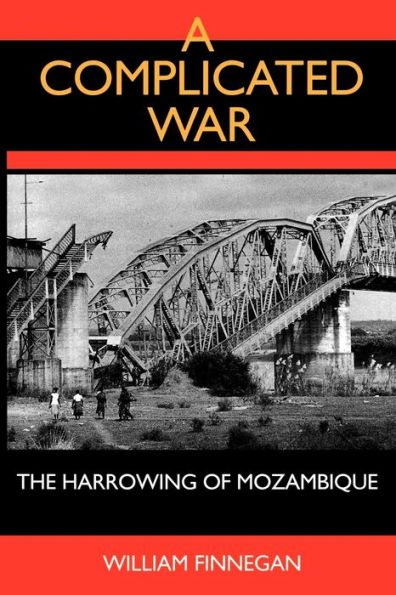 A COMPLICATED WAR

THE HARROWING OF MOZAMBIQUE

WILLIAM FINNEGAN